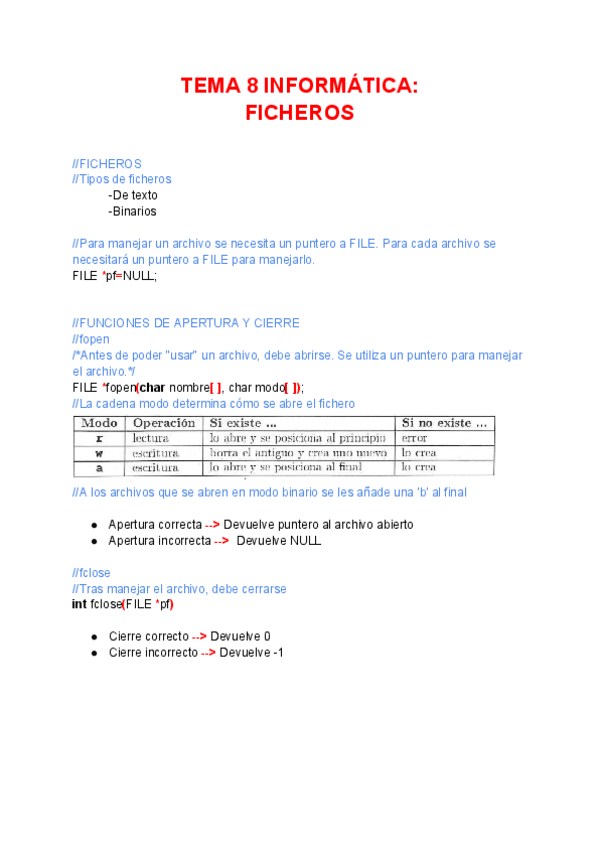 TEMA 8 INFORMÁTICA:
FICHEROS

//FICHEROS
//Tipos de ficheros
-De texto
-Binarios

//Para manejar un archivo se necesita un puntero a FILE. Para cada archivo se necesitará un puntero a FILE para manejarlo.
FILE *pf=NULL;

//FUNCIONES DE APERTURA Y CIERRE
//fopen
/*Antes de poder "usar" un archivo, debe abrirse. Se utiliza un puntero para manejar el archivo.*/
FILE *fopen(char nombre[ ], char modo[ ]);
//La cadena modo determina cómo se abre el fichero

| Modo | Operación | Si existe ... | Si no existe ... |
|---|---|---|---|
| r | lectura | lo abre y se posiciona al principio | error |
| w | escritura | borra el antiguo y crea uno nuevo | lo crea |
| a | escritura | lo abre y se posiciona al final | lo crea |

//A los archivos que se abren en modo binario se les añade una 'b' al final

● Apertura correcta --> Devuelve puntero al archivo abierto
● Apertura incorrecta --> Devuelve NULL

//fclose
//Tras manejar el archivo, debe cerrarse
int fclose(FILE *pf)

● Cierre correcto --> Devuelve 0
● Cierre incorrecto --> Devuelve -1